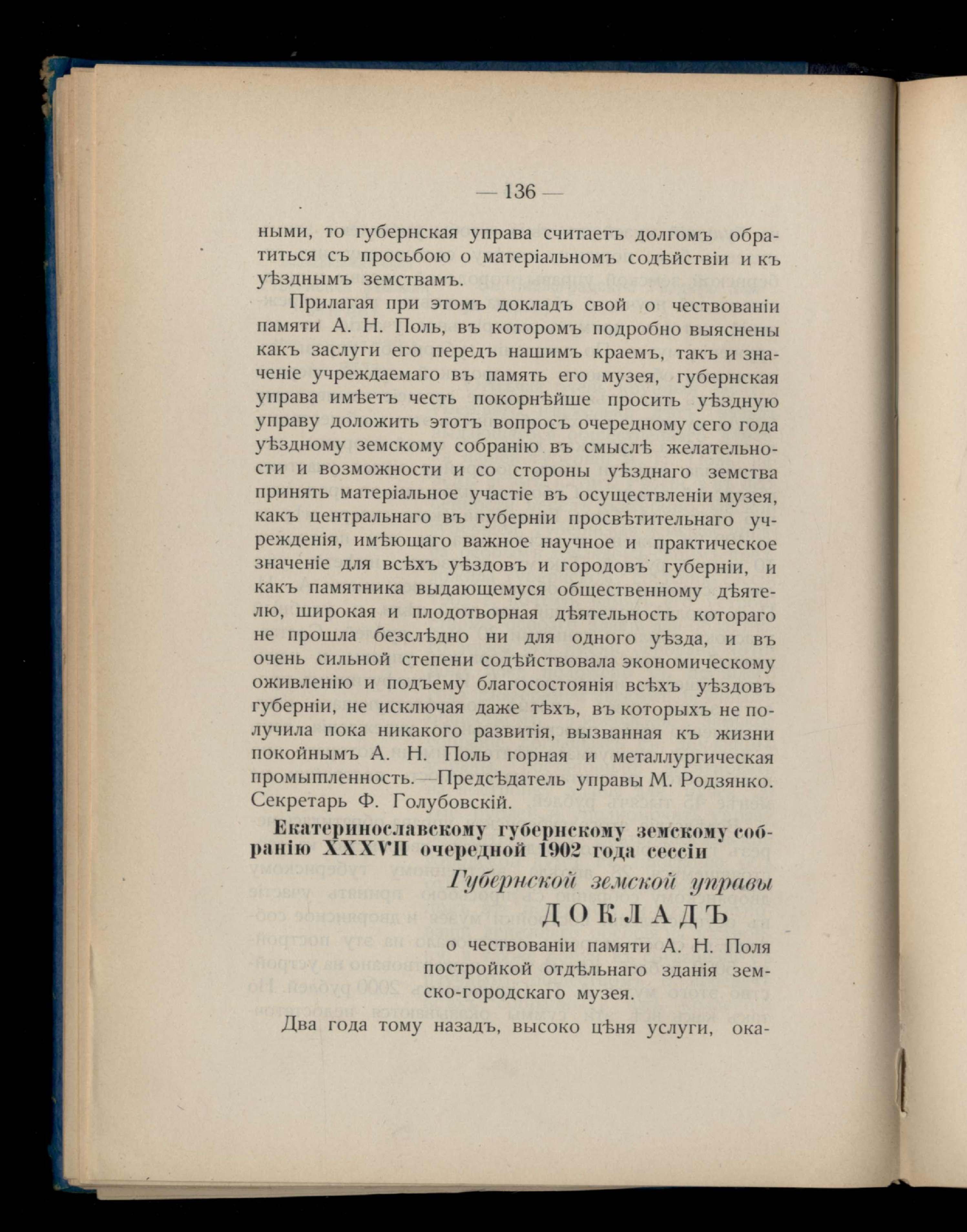 — 136 —

ными, то губернская управа считаетъ долгомъ обратиться съ просьбою о матеріальномъ содѣйствіи и къ уѣзднымъ земствамъ.

Прилагая при этомъ докладъ свой о чествованіи памяти А. Н. Поль, въ которомъ подробно выяснены какъ заслуги его передъ нашимъ краемъ, такъ и значеніе учреждаемаго въ память его музея, губернская управа имѣетъ честь покорнѣйше просить уѣздную управу доложить этотъ вопросъ очередному сего года уѣздному земскому собранію въ смыслѣ желательности и возможности и со стороны уѣзднаго земства принять матеріальное участіе въ осуществленіи музея, какъ центральнаго въ губерніи просвѣтительнаго учрежденія, имѣющаго важное научное и практическое значеніе для всѣхъ уѣздовъ и городовъ губерніи, и какъ памятника выдающемуся общественному дѣятелю, широкая и плодотворная дѣятельность котораго не прошла безслѣдно ни для одного уѣзда, и въ очень сильной степени содѣйствовала экономическому оживленію и подъему благосостоянія всѣхъ уѣздовъ губерніи, не исключая даже тѣхъ, въ которыхъ не получила пока никакого развитія, вызванная къ жизни покойнымъ А. Н. Поль горная и металлургическая промышленность.—Предсѣдатель управы М. Родзянко. Секретарь Ф. Голубовскій.

Екатеринославскому губернскому земскому собранію XXXVII очередной 1902 года сессіи

Губернской земской управы

ДОКЛАДЪ

о чествованіи памяти А. Н. Поля постройкой отдѣльнаго зданія земско-городскаго музея.

Два года тому назадъ, высоко цѣня услуги, ока-